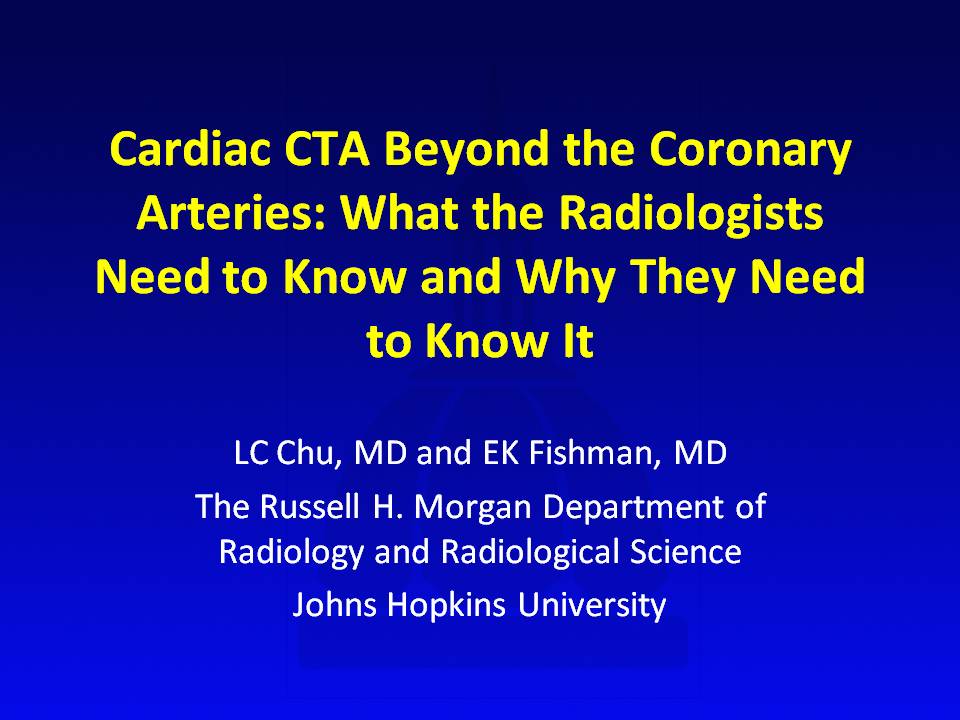 Cardiac CTA Beyond the Coronary Arteries: What the Radiologists Need to Know and Why They Need to Know It

LC Chu, MD and EK Fishman, MD

The Russell H. Morgan Department of Radiology and Radiological Science

Johns Hopkins University